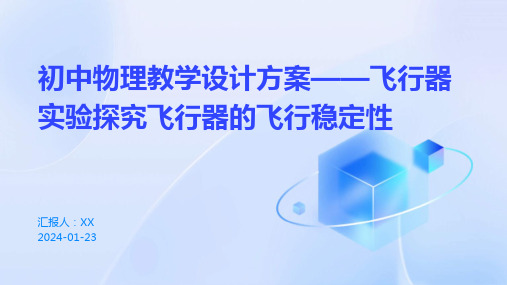 初中物理教学设计方案——飞行器实验探究飞行器的飞行稳定性

汇报人：XX
2024-01-23